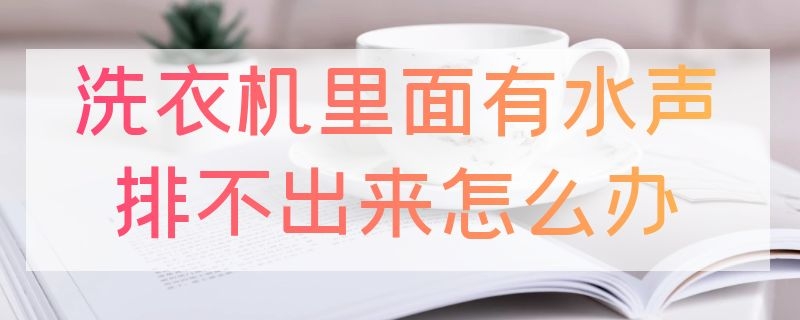 洗衣机里面有水声
排不出来怎么办